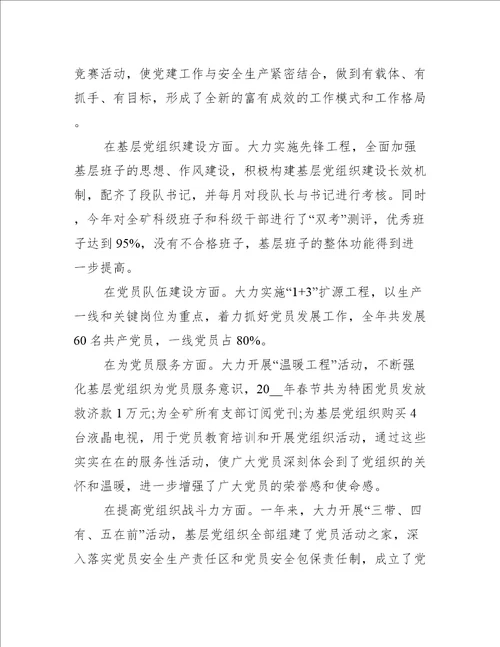 竞赛活动，使党建工作与安全生产紧密结合，做到有载体、有抓手、有目标，形成了全新的富有成效的工作模式和工作格局。

在基层党组织建设方面。大力实施先锋工程，全面加强基层班子的思想、作风建设，积极构建基层党组织建设长效机制，配齐了段队书记，并每月对段队长与书记进行考核。同时，今年对全矿科级班子和科级干部进行了“双考”测评，优秀班子达到95%，没有不合格班子，基层班子的整体功能得到进一步提高。

在党员队伍建设方面。大力实施“1+3”扩源工程，以生产一线和关键岗位为重点，着力抓好党员发展工作，全年共发展60名共产党员，一线党员占80%。

在为党员服务方面。大力开展“温暖工程”活动，不断强化基层党组织为党员服务意识，20__年春节共为特困党员发放救济款1万元;为全矿所有支部订阅党刊;为基层党组织购买4台液晶电视，用于党员教育培训和开展党组织活动，通过这些实实在在的服务性活动，使广大党员深刻体会到了党组织的关怀和温暖，进一步增强了广大党员的荣誉感和使命感。

在提高党组织战斗力方面。一年来，大力开展“三带、四有、五在前”活动，基层党组织全部组建了党员活动之家，深入落实党员安全生产责任区和党员安全包保责任制，成立了党